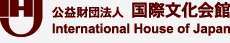 公益財団法人 国際文化会館
International House of Japan